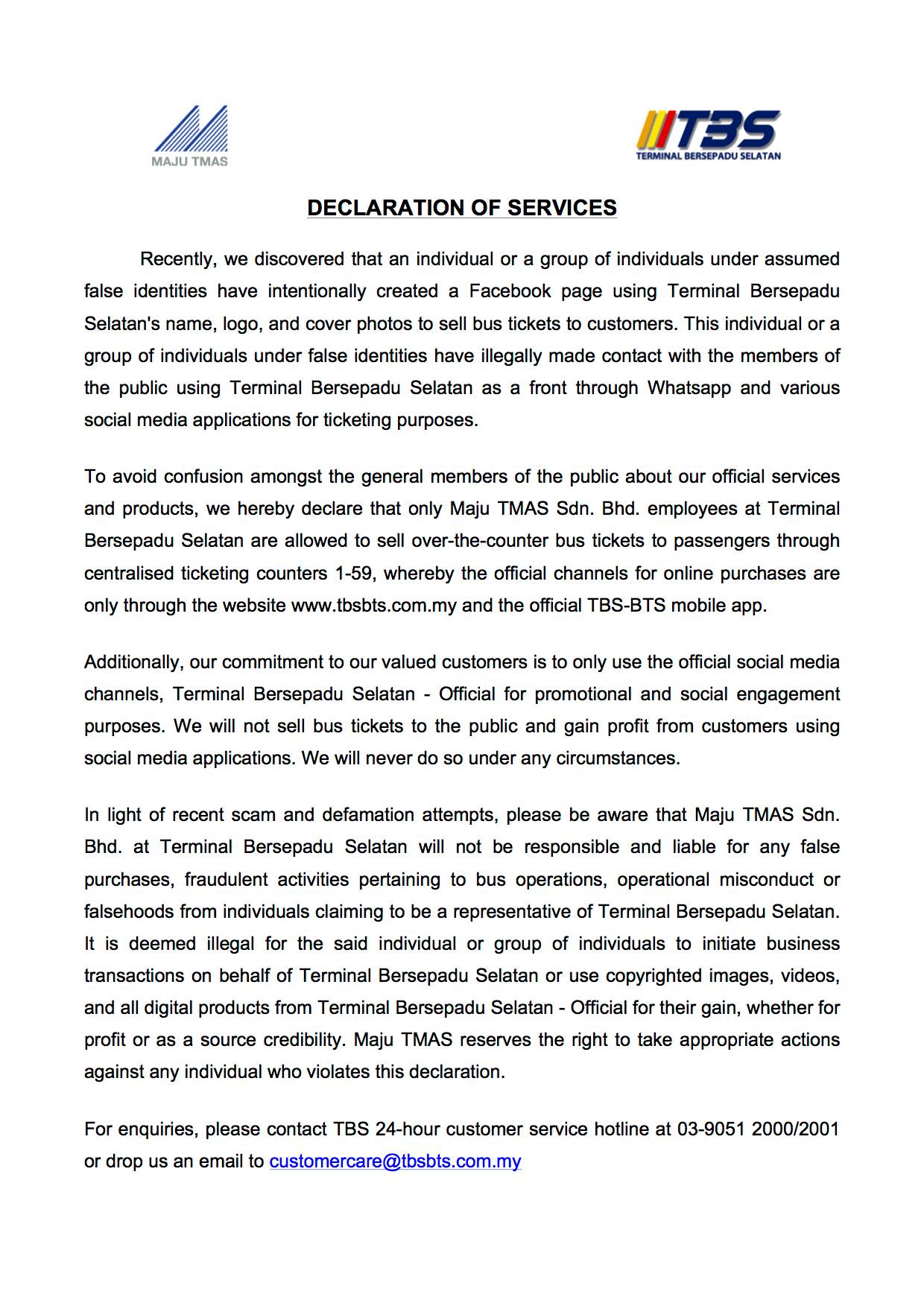 MAJU TMAS

TBS
TERMINAL BERSEPADU SELATAN

DECLARATION OF SERVICES

Recently, we discovered that an individual or a group of individuals under assumed false identities have intentionally created a Facebook page using Terminal Bersepadu Selatan's name, logo, and cover photos to sell bus tickets to customers. This individual or a group of individuals under false identities have illegally made contact with the members of the public using Terminal Bersepadu Selatan as a front through Whatsapp and various social media applications for ticketing purposes.

To avoid confusion amongst the general members of the public about our official services and products, we hereby declare that only Maju TMAS Sdn. Bhd. employees at Terminal Bersepadu Selatan are allowed to sell over-the-counter bus tickets to passengers through centralised ticketing counters 1-59, whereby the official channels for online purchases are only through the website www.tbsbts.com.my and the official TBS-BTS mobile app.

Additionally, our commitment to our valued customers is to only use the official social media channels, Terminal Bersepadu Selatan - Official for promotional and social engagement purposes. We will not sell bus tickets to the public and gain profit from customers using social media applications. We will never do so under any circumstances.

In light of recent scam and defamation attempts, please be aware that Maju TMAS Sdn. Bhd. at Terminal Bersepadu Selatan will not be responsible and liable for any false purchases, fraudulent activities pertaining to bus operations, operational misconduct or falsehoods from individuals claiming to be a representative of Terminal Bersepadu Selatan. It is deemed illegal for the said individual or group of individuals to initiate business transactions on behalf of Terminal Bersepadu Selatan or use copyrighted images, videos, and all digital products from Terminal Bersepadu Selatan - Official for their gain, whether for profit or as a source credibility. Maju TMAS reserves the right to take appropriate actions against any individual who violates this declaration.

For enquiries, please contact TBS 24-hour customer service hotline at 03-9051 2000/2001 or drop us an email to customercare@tbsbts.com.my